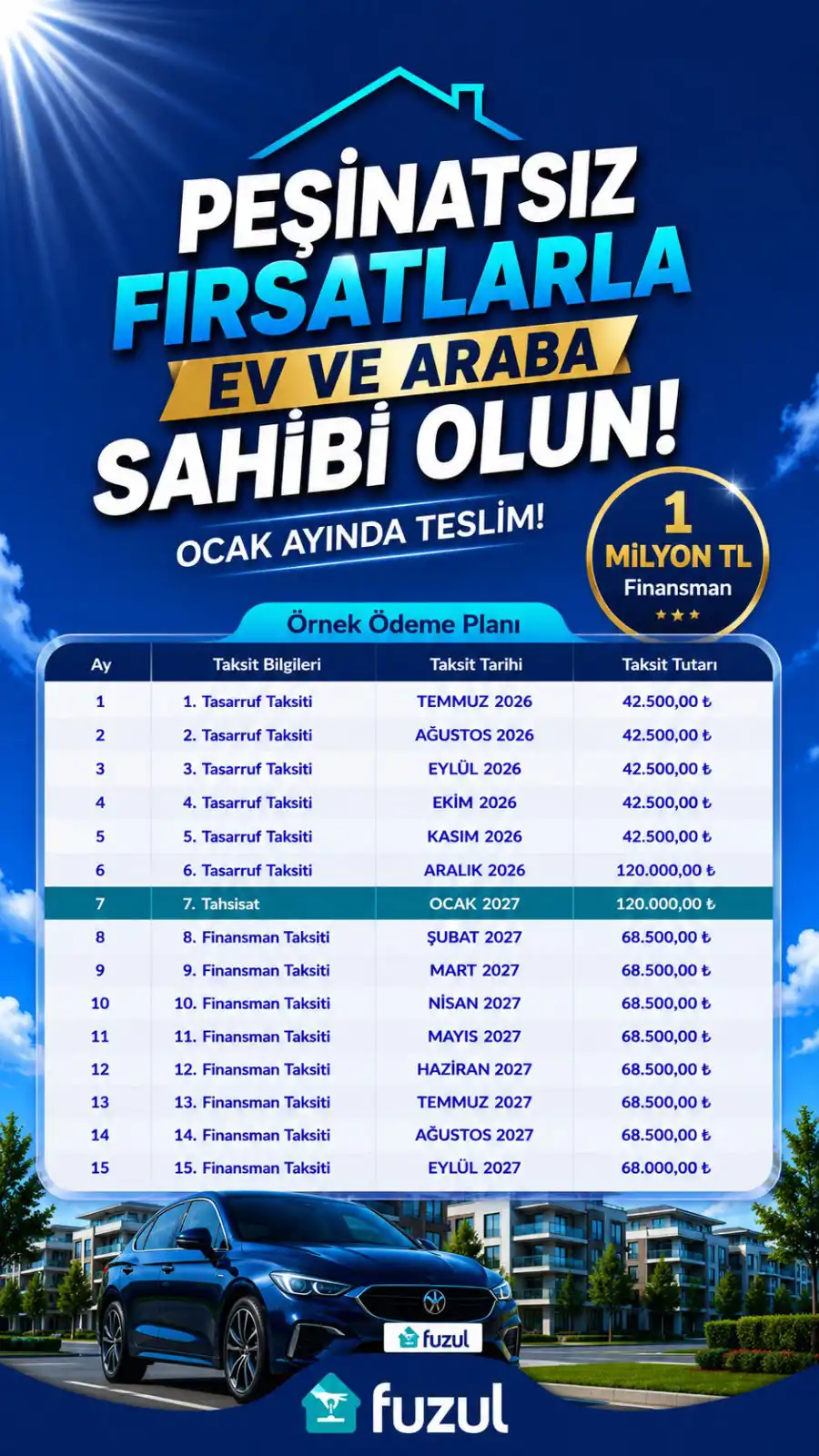 PEŞİNATSIZ FIRSATLARLA EV VE ARABA SAHİBİ OLUN!

OCAK AYINDA TESLİM!

1 MİLYON TL Finansman

Örnek Ödeme Planı

| Ay | Taksit Bilgileri | Taksit Tarihi | Taksit Tutarı |
|---|---|---|---|
| 1 | 1. Tasarruf Taksiti | TEMMUZ 2026 | 42.500,00 ₺ |
| 2 | 2. Tasarruf Taksiti | AĞUSTOS 2026 | 42.500,00 ₺ |
| 3 | 3. Tasarruf Taksiti | EYLÜL 2026 | 42.500,00 ₺ |
| 4 | 4. Tasarruf Taksiti | EKİM 2026 | 42.500,00 ₺ |
| 5 | 5. Tasarruf Taksiti | KASIM 2026 | 42.500,00 ₺ |
| 6 | 6. Tasarruf Taksiti | ARALIK 2026 | 120.000,00 ₺ |
| 7 | 7. Tahsisat | OCAK 2027 | 120.000,00 ₺ |
| 8 | 8. Finansman Taksiti | ŞUBAT 2027 | 68.500,00 ₺ |
| 9 | 9. Finansman Taksiti | MART 2027 | 68.500,00 ₺ |
| 10 | 10. Finansman Taksiti | NİSAN 2027 | 68.500,00 ₺ |
| 11 | 11. Finansman Taksiti | MAYIS 2027 | 68.500,00 ₺ |
| 12 | 12. Finansman Taksiti | HAZİRAN 2027 | 68.500,00 ₺ |
| 13 | 13. Finansman Taksiti | TEMMUZ 2027 | 68.500,00 ₺ |
| 14 | 14. Finansman Taksiti | AĞUSTOS 2027 | 68.500,00 ₺ |
| 15 | 15. Finansman Taksiti | EYLÜL 2027 | 68.000,00 ₺ |

fuzul

fuzul